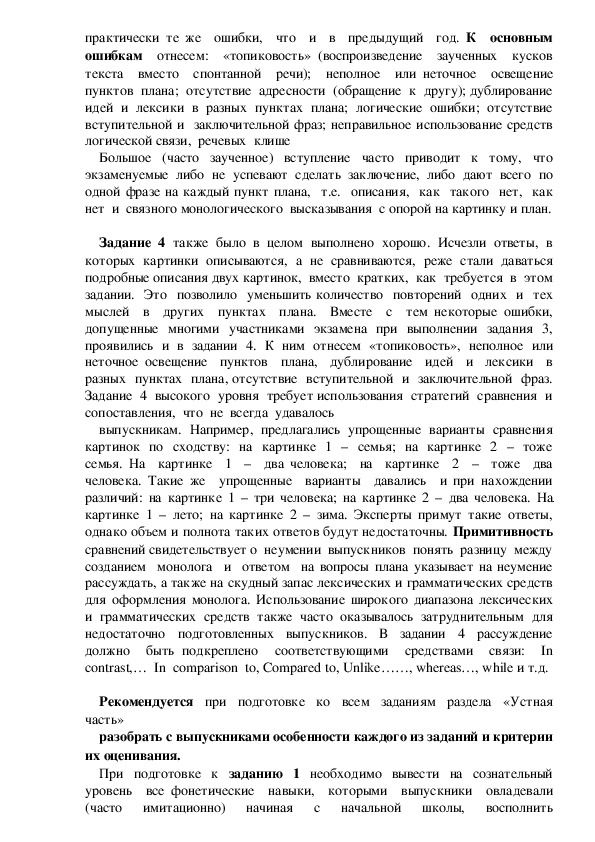 практически те же ошибки, что и в предыдущий год. **К основным ошибкам** отнесем: «топиковость» (воспроизведение заученных кусков текста вместо спонтанной речи); неполное или неточное освещение пунктов плана; отсутствие адресности (обращение к другу); дублирование идей и лексики в разных пунктах плана; логические ошибки; отсутствие вступительной и заключительной фраз; неправильное использование средств логической связи, речевых клише

Большое (часто заученное) вступление часто приводит к тому, что экзаменуемые либо не успевают сделать заключение, либо дают всего по одной фразе на каждый пункт плана, т.е. описания, как такого нет, как нет и связного монологического высказывания с опорой на картинку и план.

**Задание 4** также было в целом выполнено хорошо. Исчезли ответы, в которых картинки описываются, а не сравниваются, реже стали даваться подробные описания двух картинок, вместо кратких, как требуется в этом задании. Это позволило уменьшить количество повторений одних и тех мыслей в других пунктах плана. Вместе с тем некоторые ошибки, допущенные многими участниками экзамена при выполнении задания 3, проявились и в задании 4. К ним отнесем «топиковость», неполное или неточное освещение пунктов плана, дублирование идей и лексики в разных пунктах плана, отсутствие вступительной и заключительной фраз. Задание 4 высокого уровня требует использования стратегий сравнения и сопоставления, что не всегда удавалось

выпускникам. Например, предлагались упрощенные варианты сравнения картинок по сходству: на картинке 1 – семья; на картинке 2 – тоже семья. На картинке 1 – два человека; на картинке 2 – тоже два человека. Такие же упрощенные варианты давались и при нахождении различий: на картинке 1 – три человека; на картинке 2 – два человека. На картинке 1 – лето; на картинке 2 – зима. Эксперты примут такие ответы, однако объем и полнота таких ответов будут недостаточны. **Примитивность** сравнений свидетельствует о неумении выпускников понять разницу между созданием монолога и ответом на вопросы плана указывает на неумение рассуждать, а также на скудный запас лексических и грамматических средств для оформления монолога. Использование широкого диапазона лексических и грамматических средств также часто оказывалось затруднительным для недостаточно подготовленных выпускников. В задании 4 рассуждение должно быть подкреплено соответствующими средствами связи: In contrast,… In comparison to, Compared to, Unlike……, whereas…, while и т.д.

**Рекомендуется** при подготовке ко всем заданиям раздела «Устная часть»

**разобрать с выпускниками особенности каждого из заданий и критерии их оценивания.**

При подготовке к **заданию 1** необходимо вывести на сознательный уровень все фонетические навыки, которыми выпускники овладевали (часто имитационно) начиная с начальной школы, восполнить